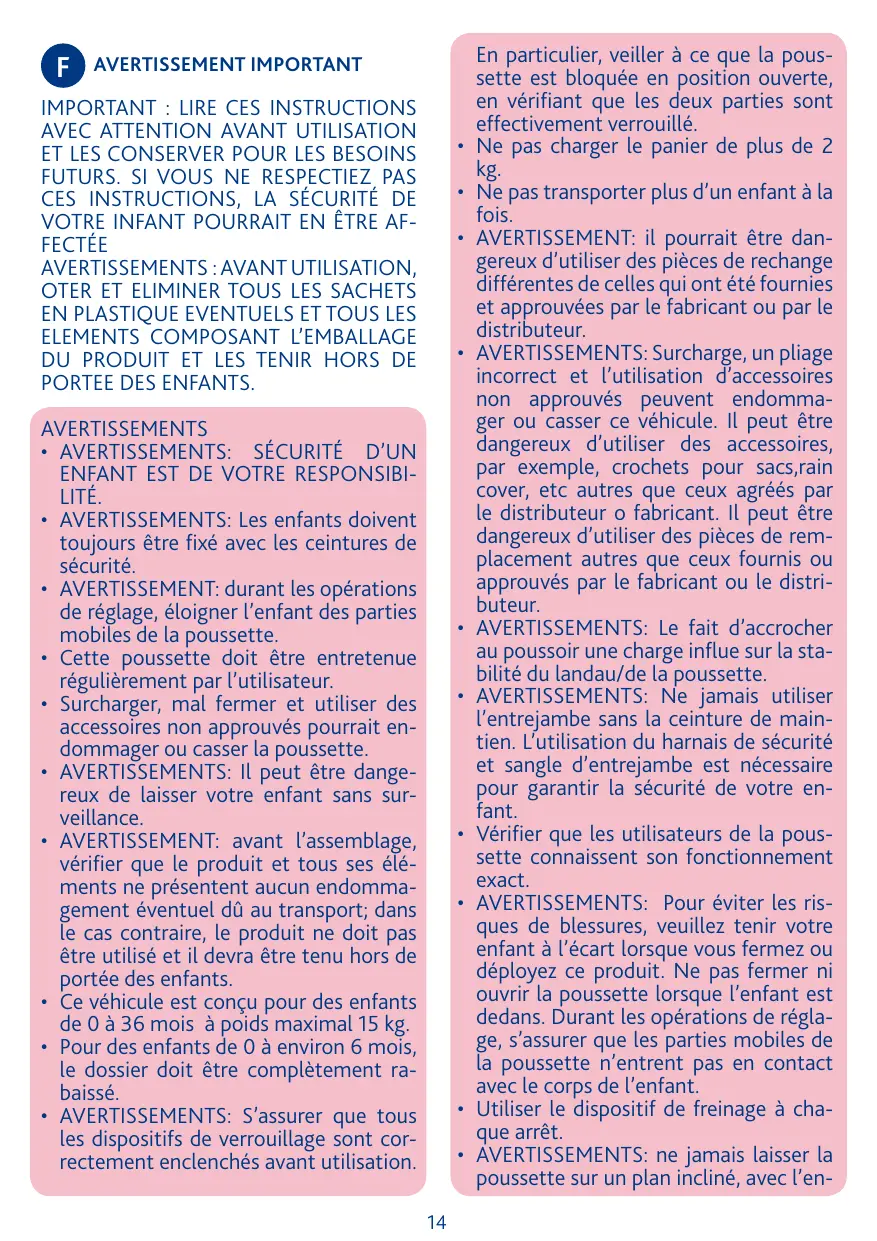 F AVERTISSEMENT IMPORTANT

IMPORTANT : LIRE CES INSTRUCTIONS AVEC ATTENTION AVANT UTILISATION ET LES CONSERVER POUR LES BESOINS FUTURS. SI VOUS NE RESPECTIEZ PAS CES INSTRUCTIONS, LA SÉCURITÉ DE VOTRE INFANT POURRAIT EN ÊTRE AFFECTÉE
AVERTISSEMENTS : AVANT UTILISATION, OTER ET ELIMINER TOUS LES SACHETS EN PLASTIQUE EVENTUELS ET TOUS LES ELEMENTS COMPOSANT L'EMBALLAGE DU PRODUIT ET LES TENIR HORS DE PORTEE DES ENFANTS.

AVERTISSEMENTS
• AVERTISSEMENTS: SÉCURITÉ D'UN ENFANT EST DE VOTRE RESPONSIBILITÉ.
• AVERTISSEMENTS: Les enfants doivent toujours être fixé avec les ceintures de sécurité.
• AVERTISSEMENT: durant les opérations de réglage, éloigner l'enfant des parties mobiles de la poussette.
• Cette poussette doit être entretenue régulièrement par l'utilisateur.
• Surcharger, mal fermer et utiliser des accessoires non approuvés pourrait endommager ou casser la poussette.
• AVERTISSEMENTS: Il peut être dangereux de laisser votre enfant sans surveillance.
• AVERTISSEMENT: avant l'assemblage, vérifier que le produit et tous ses éléments ne présentent aucun endommagement éventuel dû au transport; dans le cas contraire, le produit ne doit pas être utilisé et il devra être tenu hors de portée des enfants.
• Ce véhicule est conçu pour des enfants de 0 à 36 mois à poids maximal 15 kg.
• Pour des enfants de 0 à environ 6 mois, le dossier doit être complètement rabaissé.
• AVERTISSEMENTS: S'assurer que tous les dispositifs de verrouillage sont correctement enclenchés avant utilisation. En particulier, veiller à ce que la poussette est bloquée en position ouverte, en vérifiant que les deux parties sont effectivement verrouillé.
• Ne pas charger le panier de plus de 2 kg.
• Ne pas transporter plus d'un enfant à la fois.
• AVERTISSEMENT: il pourrait être dangereux d'utiliser des pièces de rechange différentes de celles qui ont été fournies et approuvées par le fabricant ou par le distributeur.
• AVERTISSEMENTS: Surcharge, un pliage incorrect et l'utilisation d'accessoires non approuvés peuvent endommager ou casser ce véhicule. Il peut être dangereux d'utiliser des accessoires, par exemple, crochets pour sacs,rain cover, etc autres que ceux agréés par le distributeur o fabricant. Il peut être dangereux d'utiliser des pièces de remplacement autres que ceux fournis ou approuvés par le fabricant ou le distributeur.
• AVERTISSEMENTS: Le fait d'accrocher au poussoir une charge influe sur la stabilité du landau/de la poussette.
• AVERTISSEMENTS: Ne jamais utiliser l'entrejambe sans la ceinture de maintien. L'utilisation du harnais de sécurité et sangle d'entrejambe est nécessaire pour garantir la sécurité de votre enfant.
• Vérifier que les utilisateurs de la poussette connaissent son fonctionnement exact.
• AVERTISSEMENTS: Pour éviter les risques de blessures, veuillez tenir votre enfant à l'écart lorsque vous fermez ou déployez ce produit. Ne pas fermer ni ouvrir la poussette lorsque l'enfant est dedans. Durant les opérations de réglage, s'assurer que les parties mobiles de la poussette n'entrent pas en contact avec le corps de l'enfant.
• Utiliser le dispositif de freinage à chaque arrêt.
• AVERTISSEMENTS: ne jamais laisser la poussette sur un plan incliné, avec l'en-

14